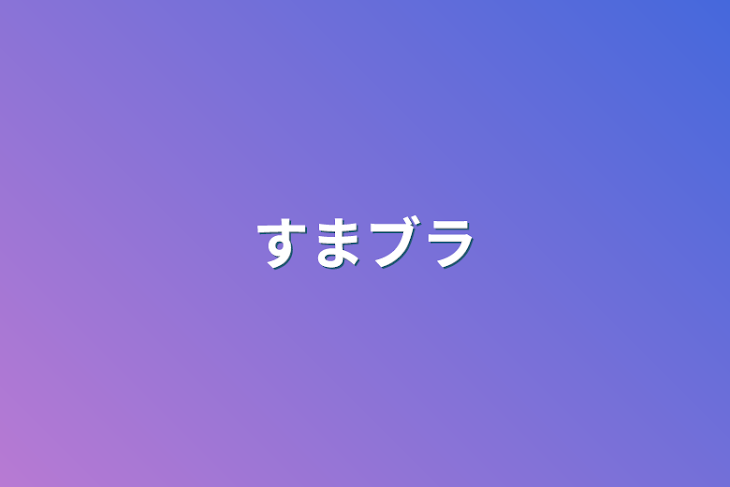 すまブラ